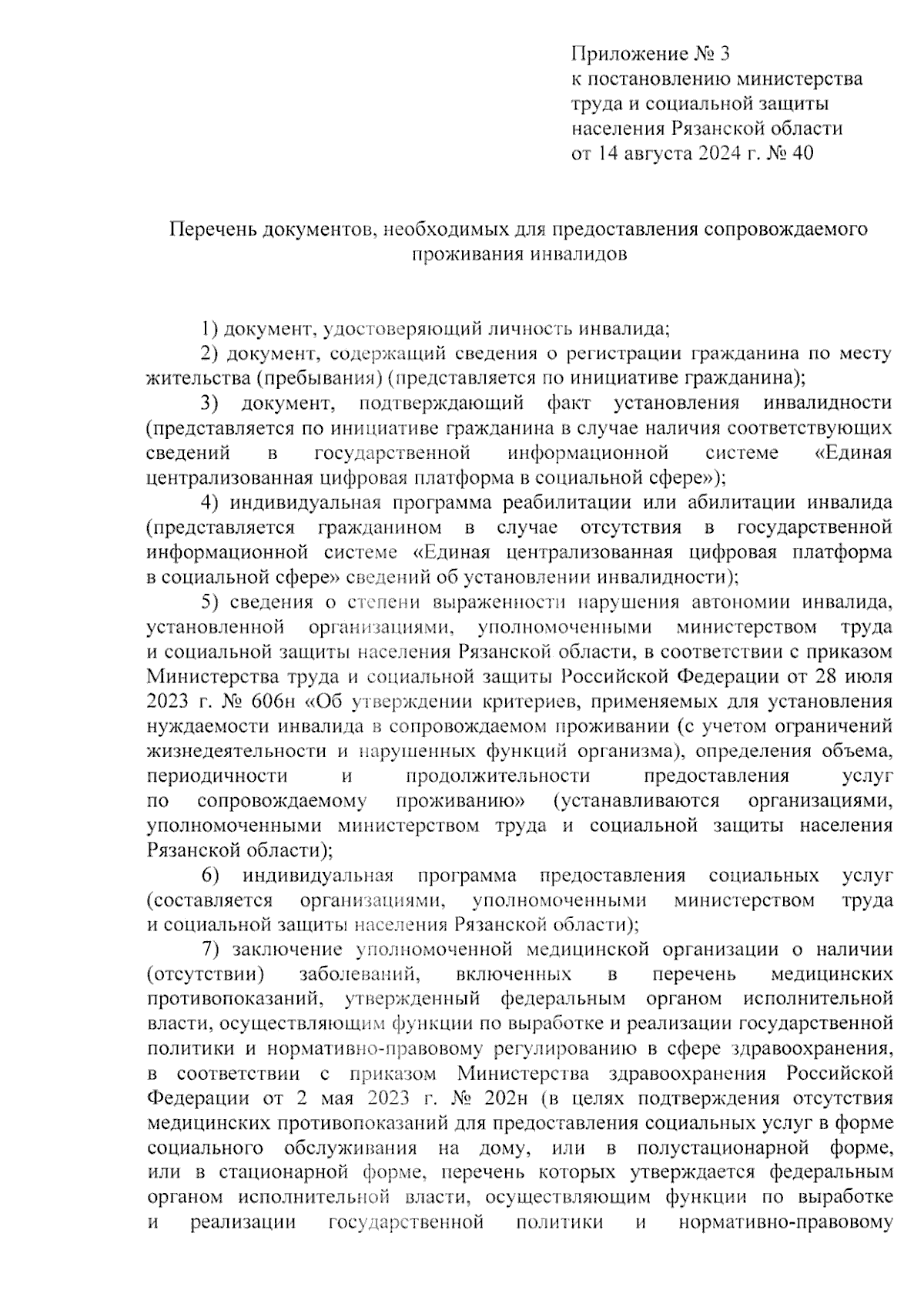 Приложение № 3
к постановлению министерства труда и социальной защиты населения Рязанской области
от 14 августа 2024 г. № 40

Перечень документов, необходимых для предоставления сопровождаемого проживания инвалидов

1) документ, удостоверяющий личность инвалида;

2) документ, содержащий сведения о регистрации гражданина по месту жительства (пребывания) (представляется по инициативе гражданина);

3) документ, подтверждающий факт установления инвалидности (представляется по инициативе гражданина в случае наличия соответствующих сведений в государственной информационной системе «Единая централизованная цифровая платформа в социальной сфере»);

4) индивидуальная программа реабилитации или абилитации инвалида (представляется гражданином в случае отсутствия в государственной информационной системе «Единая централизованная цифровая платформа в социальной сфере» сведений об установлении инвалидности);

5) сведения о степени выраженности нарушения автономии инвалида, установленной организациями, уполномоченными министерством труда и социальной защиты населения Рязанской области, в соответствии с приказом Министерства труда и социальной защиты Российской Федерации от 28 июля 2023 г. № 606н «Об утверждении критериев, применяемых для установления нуждаемости инвалида в сопровождаемом проживании (с учетом ограничений жизнедеятельности и нарушенных функций организма), определения объема, периодичности и продолжительности предоставления услуг по сопровождаемому проживанию» (устанавливаются организациями, уполномоченными министерством труда и социальной защиты населения Рязанской области);

6) индивидуальная программа предоставления социальных услуг (составляется организациями, уполномоченными министерством труда и социальной защиты населения Рязанской области);

7) заключение уполномоченной медицинской организации о наличии (отсутствии) заболеваний, включенных в перечень медицинских противопоказаний, утвержденный федеральным органом исполнительной власти, осуществляющим функции по выработке и реализации государственной политики и нормативно-правовому регулированию в сфере здравоохранения, в соответствии с приказом Министерства здравоохранения Российской Федерации от 2 мая 2023 г. № 202н (в целях подтверждения отсутствия медицинских противопоказаний для предоставления социальных услуг в форме социального обслуживания на дому, или в полустационарной форме, или в стационарной форме, перечень которых утверждается федеральным органом исполнительной власти, осуществляющим функции по выработке и реализации государственной политики и нормативно-правовому